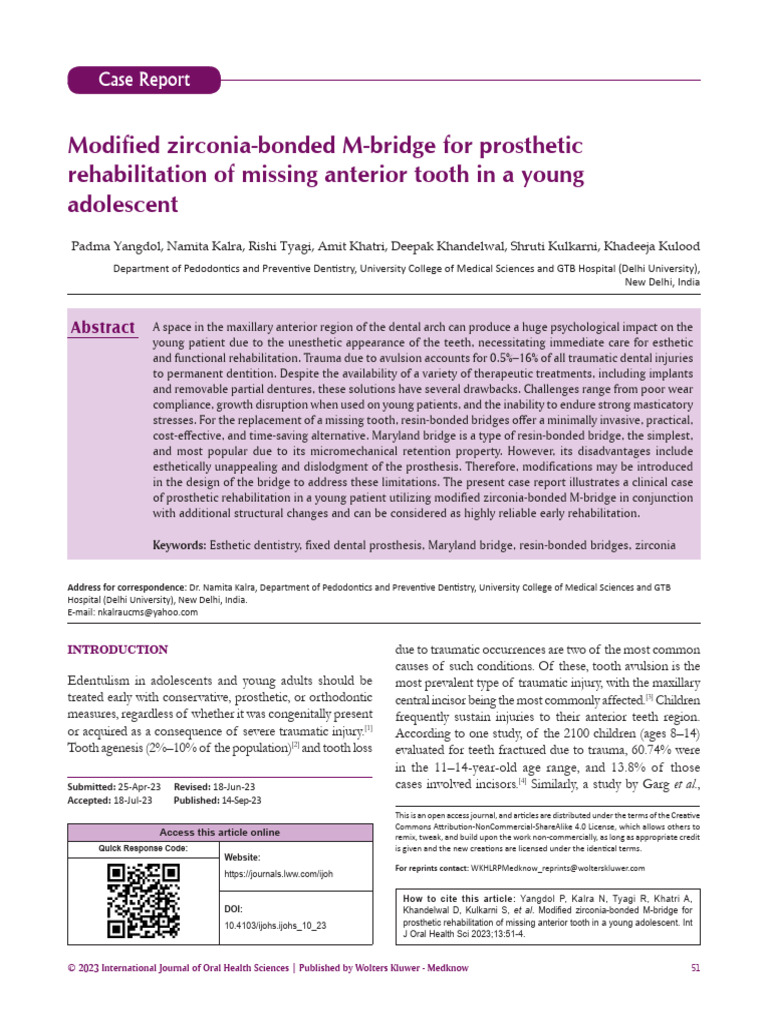 Case Report

Modified zirconia-bonded M-bridge for prosthetic rehabilitation of missing anterior tooth in a young adolescent

Padma Yangdol, Namita Kalra, Rishi Tyagi, Amit Khatri, Deepak Khandelwal, Shruti Kulkarni, Khadeeja Kulood

Department of Pedodontics and Preventive Dentistry, University College of Medical Sciences and GTB Hospital (Delhi University), New Delhi, India

Abstract

A space in the maxillary anterior region of the dental arch can produce a huge psychological impact on the young patient due to the unesthetic appearance of the teeth, necessitating immediate care for esthetic and functional rehabilitation. Trauma due to avulsion accounts for 0.5%–16% of all traumatic dental injuries to permanent dentition. Despite the availability of a variety of therapeutic treatments, including implants and removable partial dentures, these solutions have several drawbacks. Challenges range from poor wear compliance, growth disruption when used on young patients, and the inability to endure strong masticatory stresses. For the replacement of a missing tooth, resin-bonded bridges offer a minimally invasive, practical, cost-effective, and time-saving alternative. Maryland bridge is a type of resin-bonded bridge, the simplest, and most popular due to its micromechanical retention property. However, its disadvantages include esthetically unappealing and dislodgment of the prosthesis. Therefore, modifications may be introduced in the design of the bridge to address these limitations. The present case report illustrates a clinical case of prosthetic rehabilitation in a young patient utilizing modified zirconia-bonded M-bridge in conjunction with additional structural changes and can be considered as highly reliable early rehabilitation.

Keywords: Esthetic dentistry, fixed dental prosthesis, Maryland bridge, resin-bonded bridges, zirconia

Address for correspondence: Dr. Namita Kalra, Department of Pedodontics and Preventive Dentistry, University College of Medical Sciences and GTB Hospital (Delhi University), New Delhi, India.
E-mail: nkalraucms@yahoo.com

INTRODUCTION

Edentulism in adolescents and young adults should be treated early with conservative, prosthetic, or orthodontic measures, regardless of whether it was congenitally present or acquired as a consequence of severe traumatic injury.[1] Tooth agenesis (2%–10% of the population)[2] and tooth loss

Submitted: 25-Apr-23 Revised: 18-Jun-23
Accepted: 18-Jul-23 Published: 14-Sep-23

Access this article online
Quick Response Code:
Website:
https://journals.lww.com/ijoh
DOI:
10.4103/ijohs.ijohs_10_23

due to traumatic occurrences are two of the most common causes of such conditions. Of these, tooth avulsion is the most prevalent type of traumatic injury, with the maxillary central incisor being the most commonly affected.[3] Children frequently sustain injuries to their anterior teeth region. According to one study, of the 2100 children (ages 8–14) evaluated for teeth fractured due to trauma, 60.74% were in the 11–14-year-old age range, and 13.8% of those cases involved incisors.[4] Similarly, a study by Garg et al.,

This is an open access journal, and articles are distributed under the terms of the Creative Commons Attribution-NonCommercial-ShareAlike 4.0 License, which allows others to remix, tweak, and build upon the work non-commercially, as long as appropriate credit is given and the new creations are licensed under the identical terms.

For reprints contact: WKHLRPMedknow_reprints@wolterskluwer.com

How to cite this article: Yangdol P, Kalra N, Tyagi R, Khatri A, Khandelwal D, Kulkarni S, et al. Modified zirconia-bonded M-bridge for prosthetic rehabilitation of missing anterior tooth in a young adolescent. Int J Oral Health Sci 2023;13:51-4.

© 2023 International Journal of Oral Health Sciences | Published by Wolters Kluwer - Medknow 51